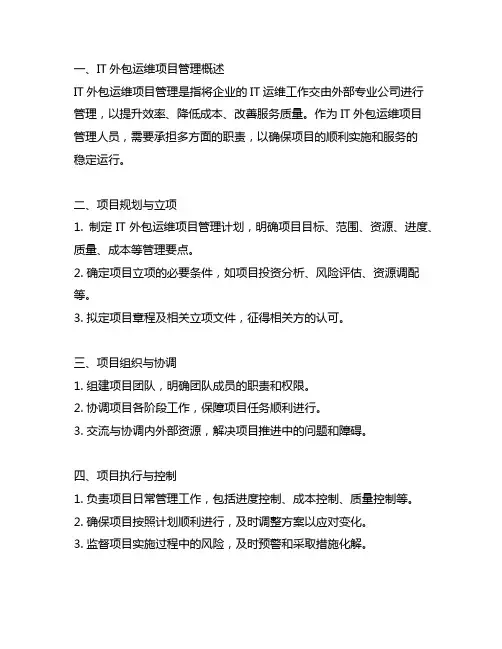 一、IT 外包运维项目管理概述
IT 外包运维项目管理是指将企业的 IT 运维工作交由外部专业公司进行管理，以提升效率、降低成本、改善服务质量。作为 IT 外包运维项目管理人员，需要承担多方面的职责，以确保项目的顺利实施和服务的稳定运行。

二、项目规划与立项
1. 制定 IT 外包运维项目管理计划，明确项目目标、范围、资源、进度、质量、成本等管理要点。
2. 确定项目立项的必要条件，如项目投资分析、风险评估、资源调配等。
3. 拟定项目章程及相关立项文件，征得相关方的认可。

三、项目组织与协调
1. 组建项目团队，明确团队成员的职责和权限。
2. 协调项目各阶段工作，保障项目任务顺利进行。
3. 交流与协调内外部资源，解决项目推进中的问题和障碍。

四、项目执行与控制
1. 负责项目日常管理工作，包括进度控制、成本控制、质量控制等。
2. 确保项目按照计划顺利进行，及时调整方案以应对变化。
3. 监督项目实施过程中的风险，及时预警和采取措施化解。